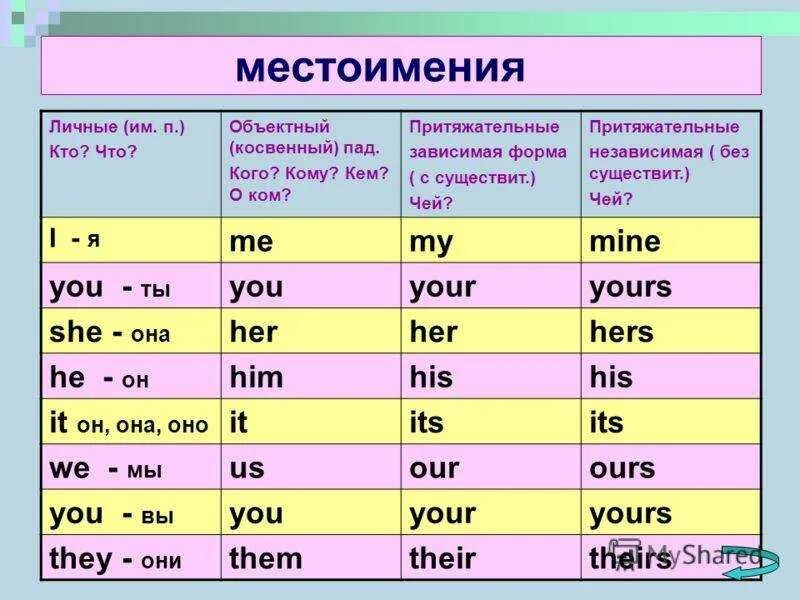 местоимения

| Личные (им. п.) Кто? Что? | Объектный (косвенный) пад. Кого? Кому? Кем? О ком? | Притяжательные зависимая форма ( с существит.) Чей? | Притяжательные независимая ( без существит.) Чей? |
|---|---|---|---|
| I - я | me | my | mine |
| you - ты | you | your | yours |
| she - она | her | her | hers |
| he - он | him | his | his |
| it он, она, оно | it | its | its |
| we - мы | us | our | ours |
| you - вы | you | your | yours |
| they - они | them | their | theirs |

MyShared